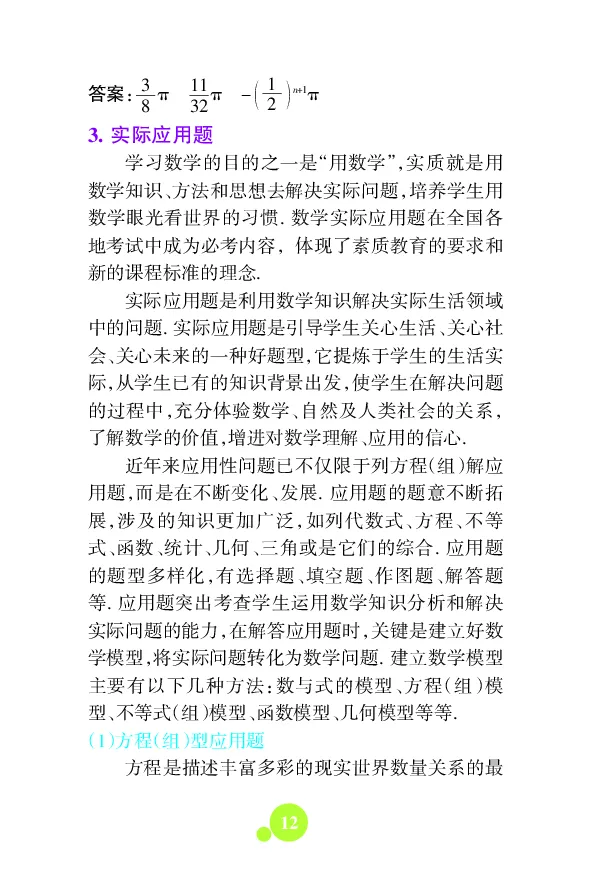 答案：$\frac{3}{8}\pi$　$\frac{11}{32}\pi$　$-\left(\frac{1}{2}\right)^{n+1}\pi$

3. 实际应用题

学习数学的目的之一是“用数学”，实质就是用数学知识、方法和思想去解决实际问题，培养学生用数学眼光看世界的习惯. 数学实际应用题在全国各地考试中成为必考内容，体现了素质教育的要求和新的课程标准的理念.

实际应用题是利用数学知识解决实际生活领域中的问题. 实际应用题是引导学生关心生活、关心社会、关心未来的一种好题型，它提炼于学生的生活实际，从学生已有的知识背景出发，使学生在解决问题的过程中，充分体验数学、自然及人类社会的关系，了解数学的价值，增进对数学理解、应用的信心.

近年来应用性问题已不仅限于列方程(组)解应用题，而是在不断变化、发展. 应用题的题意不断拓展，涉及的知识更加广泛，如列代数式、方程、不等式、函数、统计、几何、三角或是它们的综合. 应用题的题型多样化，有选择题、填空题、作图题、解答题等. 应用题突出考查学生运用数学知识分析和解决实际问题的能力，在解答应用题时，关键是建立好数学模型，将实际问题转化为数学问题. 建立数学模型主要有以下几种方法：数与式的模型、方程(组)模型、不等式(组)模型、函数模型、几何模型等等.

(1)方程(组)型应用题

方程是描述丰富多彩的现实世界数量关系的最

12